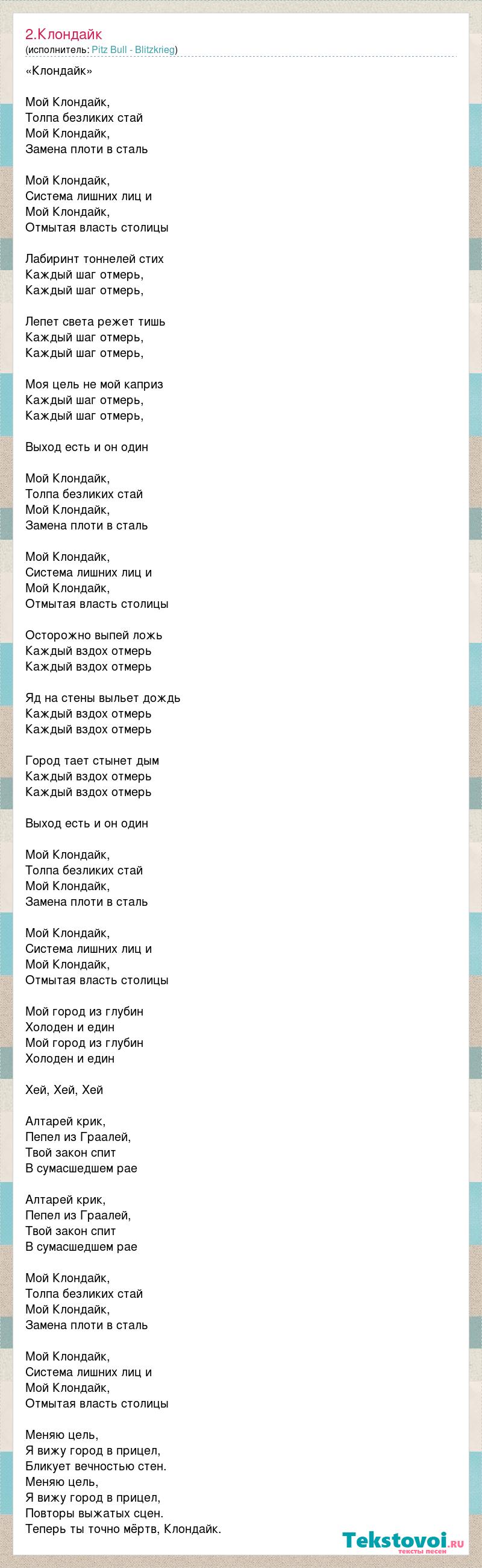 2.Клондайк
(исполнитель: Pitz Bull - Blitzkrieg)

«Клондайк»

Мой Клондайк,
Толпа безликих стай
Мой Клондайк,
Замена плоти в сталь

Мой Клондайк,
Система лишних лиц и
Мой Клондайк,
Отмытая власть столицы

Лабиринт тоннелей стих
Каждый шаг отмерь,
Каждый шаг отмерь,

Лепет света режет тишь
Каждый шаг отмерь,
Каждый шаг отмерь,

Моя цель не мой каприз
Каждый шаг отмерь,
Каждый шаг отмерь,

Выход есть и он один

Мой Клондайк,
Толпа безликих стай
Мой Клондайк,
Замена плоти в сталь

Мой Клондайк,
Система лишних лиц и
Мой Клондайк,
Отмытая власть столицы

Осторожно выпей ложь
Каждый вздох отмерь
Каждый вздох отмерь

Яд на стены выльет дождь
Каждый вздох отмерь
Каждый вздох отмерь

Город тает стынет дым
Каждый вздох отмерь
Каждый вздох отмерь

Выход есть и он один

Мой Клондайк,
Толпа безликих стай
Мой Клондайк,
Замена плоти в сталь

Мой Клондайк,
Система лишних лиц и
Мой Клондайк,
Отмытая власть столицы

Мой город из глубин
Холоден и един
Мой город из глубин
Холоден и един

Хей, Хей, Хей

Алтарей крик,
Пепел из Граалей,
Твой закон спит
В сумасшедшем рае

Алтарей крик,
Пепел из Граалей,
Твой закон спит
В сумасшедшем рае

Мой Клондайк,
Толпа безликих стай
Мой Клондайк,
Замена плоти в сталь

Мой Клондайк,
Система лишних лиц и
Мой Клондайк,
Отмытая власть столицы

Меняю цель,
Я вижу город в прицел,
Бликует вечностью стен.
Меняю цель,
Я вижу город в прицел,
Повторы выжатых сцен.
Теперь ты точно мёртв, Клондайк.

Tekstovoi.ru
тексты песен